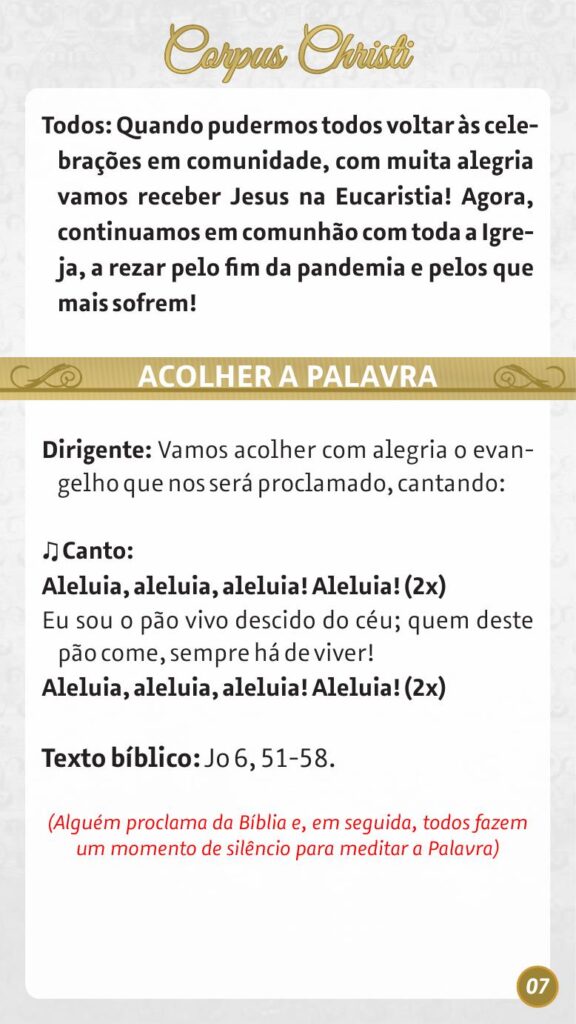 Corpus Christi

Todos: Quando pudermos todos voltar às celebrações em comunidade, com muita alegria vamos receber Jesus na Eucaristia! Agora, continuamos em comunhão com toda a Igreja, a rezar pelo fim da pandemia e pelos que mais sofrem!

ACOLHER A PALAVRA

Dirigente: Vamos acolher com alegria o evangelho que nos será proclamado, cantando:

♫ Canto:
Aleluia, aleluia, aleluia! Aleluia! (2x)
Eu sou o pão vivo descido do céu; quem deste pão come, sempre há de viver!
Aleluia, aleluia, aleluia! Aleluia! (2x)

Texto bíblico: Jo 6, 51-58.

(Alguém proclama da Bíblia e, em seguida, todos fazem um momento de silêncio para meditar a Palavra)

07